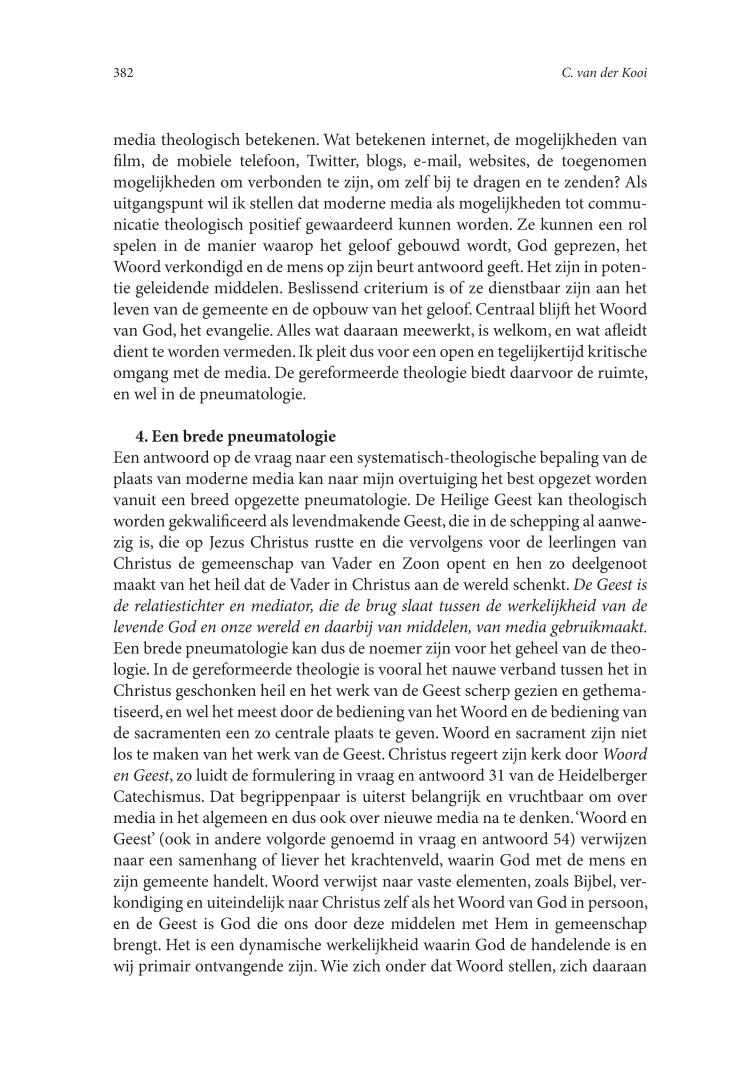 382 C. van der Kooi

media theologisch betekenen. Wat betekenen internet, de mogelijkheden van film, de mobiele telefoon, Twitter, blogs, e-mail, websites, de toegenomen mogelijkheden om verbonden te zijn, om zelf bij te dragen en te zenden? Als uitgangspunt wil ik stellen dat moderne media als mogelijkheden tot communicatie theologisch positief gewaardeerd kunnen worden. Ze kunnen een rol spelen in de manier waarop het geloof gebouwd wordt, God geprezen, het Woord verkondigd en de mens op zijn beurt antwoord geeft. Het zijn in potentie geleidende middelen. Beslissend criterium is of ze dienstbaar zijn aan het leven van de gemeente en de opbouw van het geloof. Centraal blijft het Woord van God, het evangelie. Alles wat daaraan meewerkt, is welkom, en wat afleidt dient te worden vermeden. Ik pleit dus voor een open en tegelijkertijd kritische omgang met de media. De gereformeerde theologie biedt daarvoor de ruimte, en wel in de pneumatologie.

4. Een brede pneumatologie
Een antwoord op de vraag naar een systematisch-theologische bepaling van de plaats van moderne media kan naar mijn overtuiging het best opgezet worden vanuit een breed opgezette pneumatologie. De Heilige Geest kan theologisch worden gekwalificeerd als levendmakende Geest, die in de schepping al aanwezig is, die op Jezus Christus rustte en die vervolgens voor de leerlingen van Christus de gemeenschap van Vader en Zoon opent en hen zo deelgenoot maakt van het heil dat de Vader in Christus aan de wereld schenkt. De Geest is de relatiestichter en mediator, die de brug slaat tussen de werkelijkheid van de levende God en onze wereld en daarbij van middelen, van media gebruikmaakt. Een brede pneumatologie kan dus de noemer zijn voor het geheel van de theologie. In de gereformeerde theologie is vooral het nauwe verband tussen het in Christus geschonken heil en het werk van de Geest scherp gezien en gethematiseerd, en wel het meest door de bediening van het Woord en de bediening van de sacramenten een zo centrale plaats te geven. Woord en sacrament zijn niet los te maken van het werk van de Geest. Christus regeert zijn kerk door Woord en Geest, zo luidt de formulering in vraag en antwoord 31 van de Heidelberger Catechismus. Dat begrippenpaar is uiterst belangrijk en vruchtbaar om over media in het algemeen en dus ook over nieuwe media na te denken. 'Woord en Geest' (ook in andere volgorde genoemd in vraag en antwoord 54) verwijzen naar een samenhang of liever het krachtenveld, waarin God met de mens en zijn gemeente handelt. Woord verwijst naar vaste elementen, zoals Bijbel, verkondiging en uiteindelijk naar Christus zelf als het Woord van God in persoon, en de Geest is God die ons door deze middelen met Hem in gemeenschap brengt. Het is een dynamische werkelijkheid waarin God de handelende is en wij primair ontvangende zijn. Wie zich onder dat Woord stellen, zich daaraan